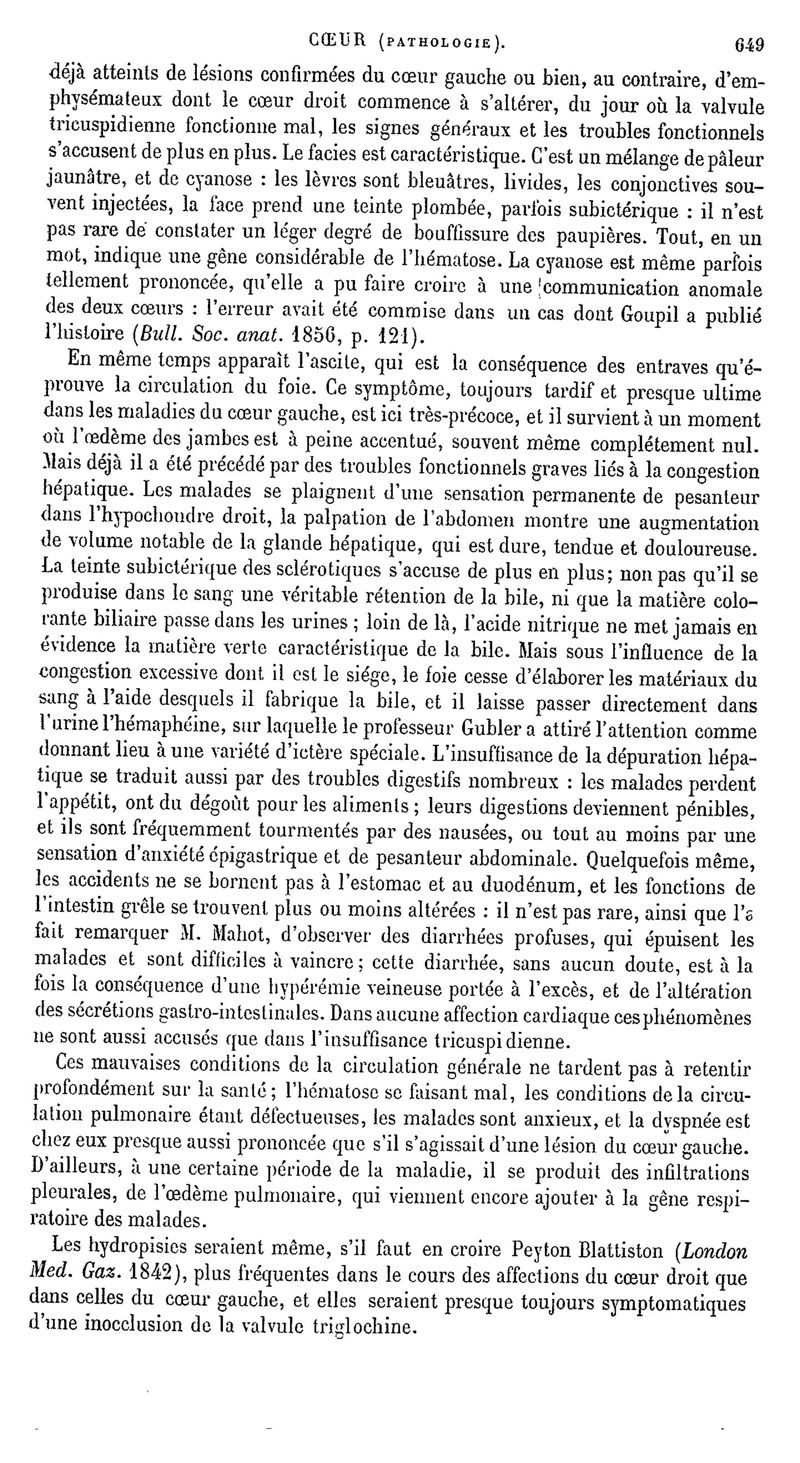 CŒUR (PATHOLOGIE). 649

déjà atteints de lésions confirmées du cœur gauche ou bien, au contraire, d'emphysémateux dont le cœur droit commence à s'altérer, du jour où la valvule tricuspidienne fonctionne mal, les signes généraux et les troubles fonctionnels s'accusent de plus en plus. Le facies est caractéristique. C'est un mélange de pâleur jaunâtre, et de cyanose : les lèvres sont bleuâtres, livides, les conjonctives souvent injectées, la face prend une teinte plombée, parfois subictérique : il n'est pas rare de constater un léger degré de bouffissure des paupières. Tout, en un mot, indique une gêne considérable de l'hématose. La cyanose est même parfois tellement prononcée, qu'elle a pu faire croire à une communication anomale des deux cœurs : l'erreur avait été commise dans un cas dont Goupil a publié l'histoire (Bull. Soc. anat. 1856, p. 121).

En même temps apparaît l'ascite, qui est la conséquence des entraves qu'éprouve la circulation du foie. Ce symptôme, toujours tardif et presque ultime dans les maladies du cœur gauche, est ici très-précoce, et il survient à un moment où l'œdème des jambes est à peine accentué, souvent même complétement nul. Mais déjà il a été précédé par des troubles fonctionnels graves liés à la congestion hépatique. Les malades se plaignent d'une sensation permanente de pesanteur dans l'hypochondre droit, la palpation de l'abdomen montre une augmentation de volume notable de la glande hépatique, qui est dure, tendue et douloureuse. La teinte subictérique des sclérotiques s'accuse de plus en plus; non pas qu'il se produise dans le sang une véritable rétention de la bile, ni que la matière colorante biliaire passe dans les urines ; loin de là, l'acide nitrique ne met jamais en évidence la matière verte caractéristique de la bile. Mais sous l'influence de la congestion excessive dont il est le siége, le foie cesse d'élaborer les matériaux du sang à l'aide desquels il fabrique la bile, et il laisse passer directement dans l'urine l'hémaphéine, sur laquelle le professeur Gubler a attiré l'attention comme donnant lieu à une variété d'ictère spéciale. L'insuffisance de la dépuration hépatique se traduit aussi par des troubles digestifs nombreux : les malades perdent l'appétit, ont du dégoût pour les aliments ; leurs digestions deviennent pénibles, et ils sont fréquemment tourmentés par des nausées, ou tout au moins par une sensation d'anxiété épigastrique et de pesanteur abdominale. Quelquefois même, les accidents ne se bornent pas à l'estomac et au duodénum, et les fonctions de l'intestin grêle se trouvent plus ou moins altérées : il n'est pas rare, ainsi que l'a fait remarquer M. Mahot, d'observer des diarrhées profuses, qui épuisent les malades et sont difficiles à vaincre; cette diarrhée, sans aucun doute, est à la fois la conséquence d'une hypérémie veineuse portée à l'excès, et de l'altération des sécrétions gastro-intestinales. Dans aucune affection cardiaque ces phénomènes ne sont aussi accusés que dans l'insuffisance tricuspidienne.

Ces mauvaises conditions de la circulation générale ne tardent pas à retentir profondément sur la santé; l'hématose se faisant mal, les conditions de la circulation pulmonaire étant défectueuses, les malades sont anxieux, et la dyspnée est chez eux presque aussi prononcée que s'il s'agissait d'une lésion du cœur gauche. D'ailleurs, à une certaine période de la maladie, il se produit des infiltrations pleurales, de l'œdème pulmonaire, qui viennent encore ajouter à la gêne respiratoire des malades.

Les hydropisies seraient même, s'il faut en croire Peyton Blattiston (London Med. Gaz. 1842), plus fréquentes dans le cours des affections du cœur droit que dans celles du cœur gauche, et elles seraient presque toujours symptomatiques d'une inocclusion de la valvule triglochine.